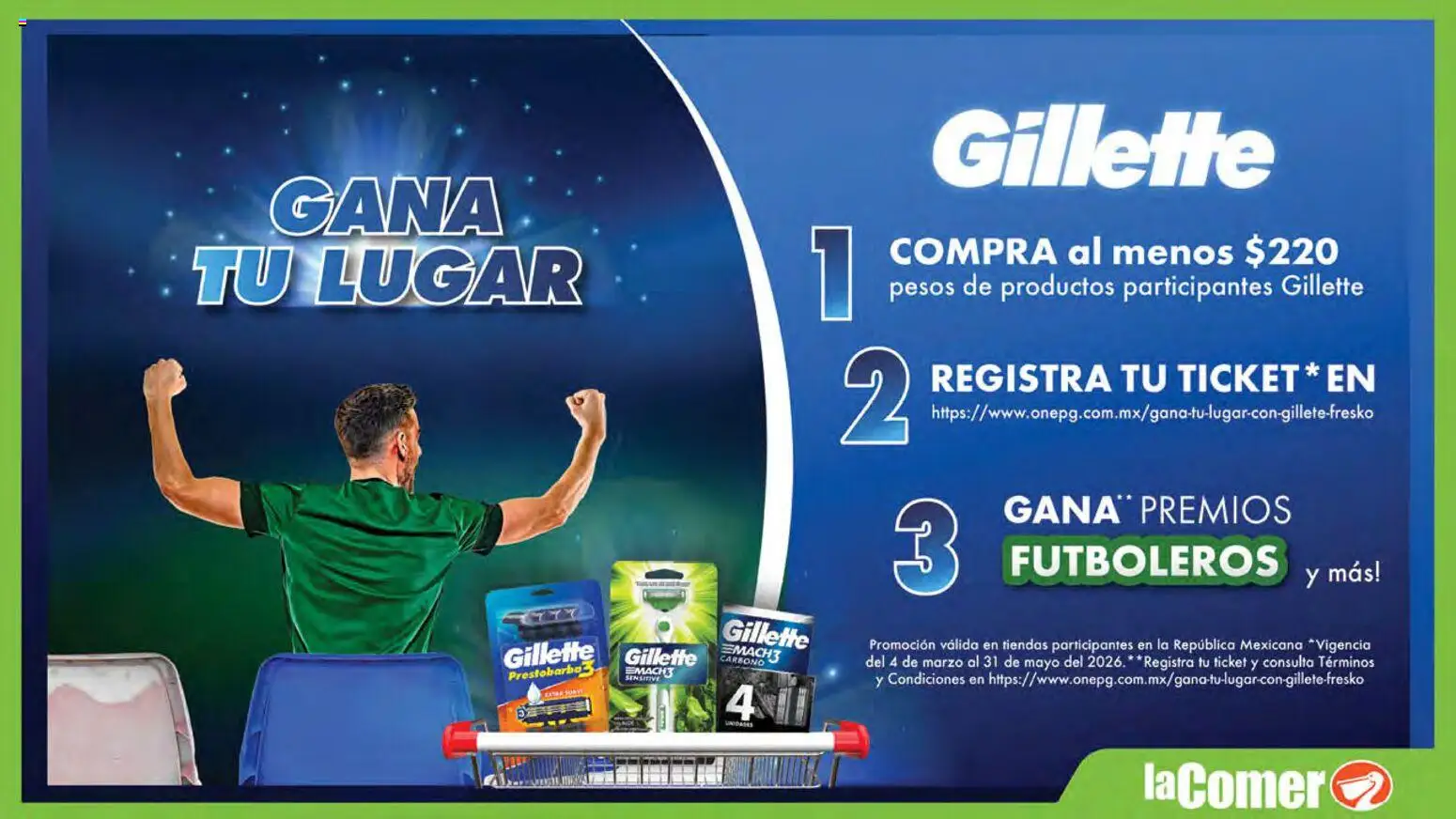 GANA TU LUGAR

Gillette

1 COMPRA al menos $220 pesos de productos participantes Gillette

2 REGISTRA TU TICKET* EN https://www.onepg.com.mx/gana-tu-lugar-con-gillete-fresko

3 GANA** PREMIOS FUTBOLEROS y más!

Promoción válida en tiendas participantes en la República Mexicana *Vigencia del 4 de marzo al 31 de mayo del 2026.**Registra tu ticket y consulta Términos y Condiciones en https://www.onepg.com.mx/gana-tu-lugar-con-gillete-fresko

Gillette Prestobarba3 EXTRA SUAVE 3

Gillette MACH3 SENSITIVE

Gillette MACH3 CARBONO 4 UNIDADES

laComer